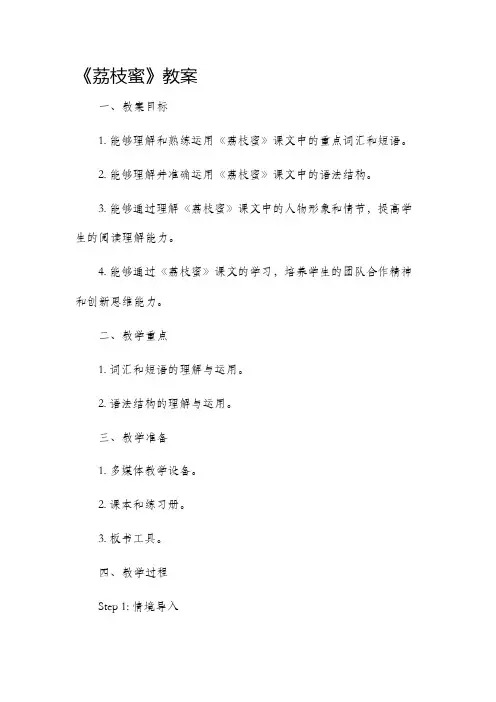 《荔枝蜜》教案

一、教案目标

1. 能够理解和熟练运用《荔枝蜜》课文中的重点词汇和短语。

2. 能够理解并准确运用《荔枝蜜》课文中的语法结构。

3. 能够通过理解《荔枝蜜》课文中的人物形象和情节，提高学生的阅读理解能力。

4. 能够通过《荔枝蜜》课文的学习，培养学生的团队合作精神和创新思维能力。

二、教学重点

1. 词汇和短语的理解与运用。

2. 语法结构的理解与运用。

三、教学准备

1. 多媒体教学设备。

2. 课本和练习册。

3. 板书工具。

四、教学过程

Step 1: 情境导入